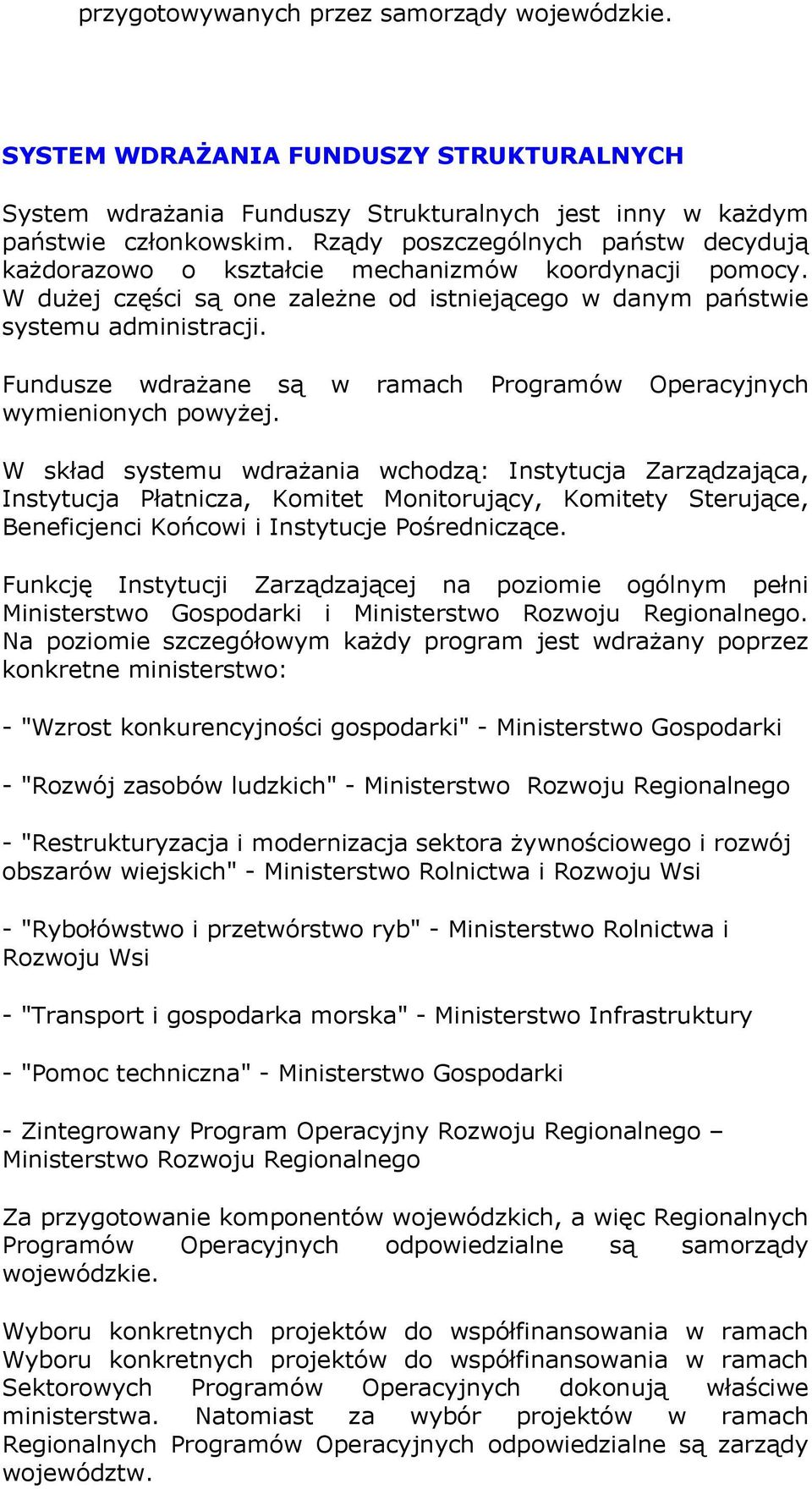 przygotowywanych przez samorządy wojewódzkie.

SYSTEM WDRAŻANIA FUNDUSZY STRUKTURALNYCH

System wdrażania Funduszy Strukturalnych jest inny w każdym państwie członkowskim. Rządy poszczególnych państw decydują każdorazowo o kształcie mechanizmów koordynacji pomocy. W dużej części są one zależne od istniejącego w danym państwie systemu administracji.

Fundusze wdrażane są w ramach Programów Operacyjnych wymienionych powyżej.

W skład systemu wdrażania wchodzą: Instytucja Zarządzająca, Instytucja Płatnicza, Komitet Monitorujący, Komitety Sterujące, Beneficjenci Końcowi i Instytucje Pośredniczące.

Funkcję Instytucji Zarządzającej na poziomie ogólnym pełni Ministerstwo Gospodarki i Ministerstwo Rozwoju Regionalnego. Na poziomie szczegółowym każdy program jest wdrażany poprzez konkretne ministerstwo:

- "Wzrost konkurencyjności gospodarki" - Ministerstwo Gospodarki

- "Rozwój zasobów ludzkich" - Ministerstwo Rozwoju Regionalnego

- "Restrukturyzacja i modernizacja sektora żywnościowego i rozwój obszarów wiejskich" - Ministerstwo Rolnictwa i Rozwoju Wsi

- "Rybołówstwo i przetwórstwo ryb" - Ministerstwo Rolnictwa i Rozwoju Wsi

- "Transport i gospodarka morska" - Ministerstwo Infrastruktury

- "Pomoc techniczna" - Ministerstwo Gospodarki

- Zintegrowany Program Operacyjny Rozwoju Regionalnego – Ministerstwo Rozwoju Regionalnego

Za przygotowanie komponentów wojewódzkich, a więc Regionalnych Programów Operacyjnych odpowiedzialne są samorządy wojewódzkie.

Wyboru konkretnych projektów do współfinansowania w ramach Wyboru konkretnych projektów do współfinansowania w ramach Sektorowych Programów Operacyjnych dokonują właściwe ministerstwa. Natomiast za wybór projektów w ramach Regionalnych Programów Operacyjnych odpowiedzialne są zarządy województw.